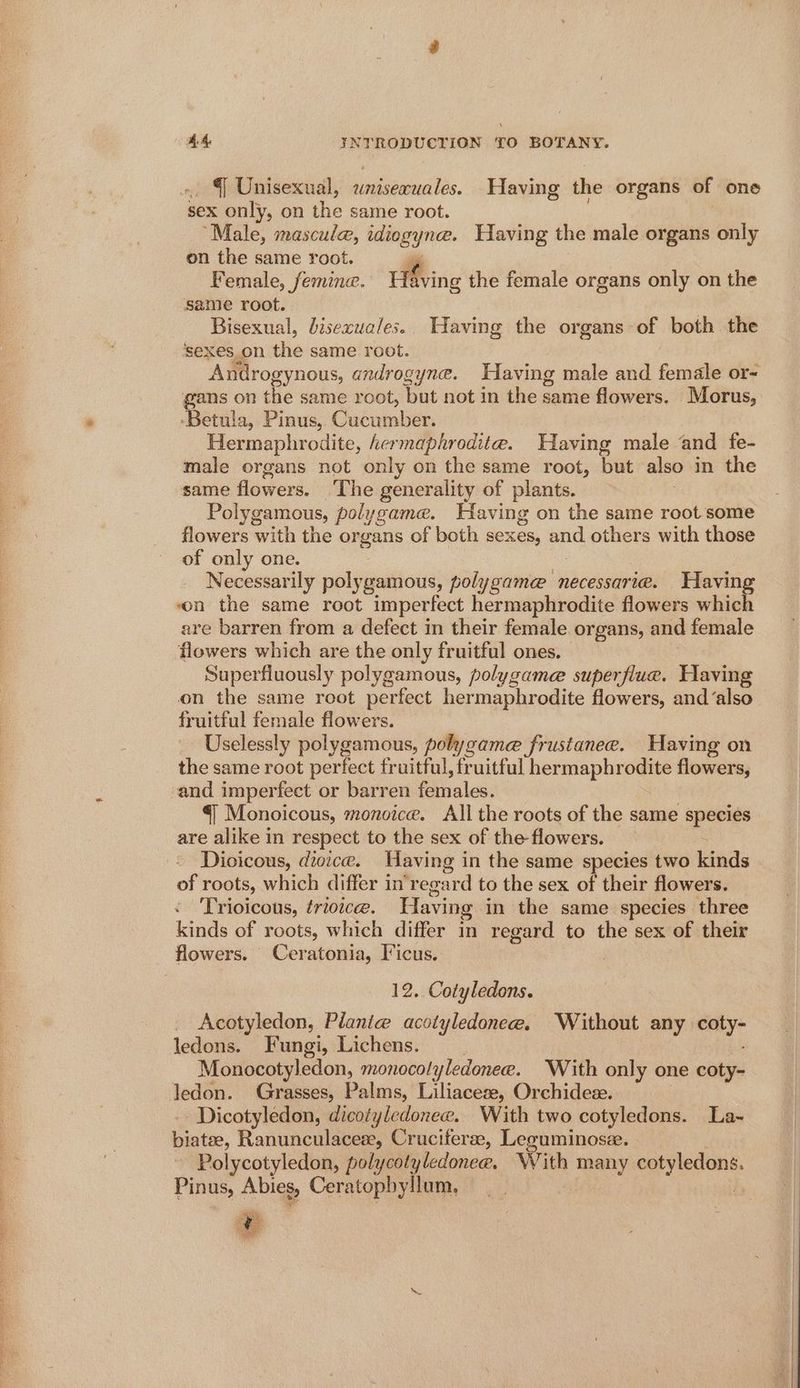 44 INTRODUCTION TO BOTANY.

¶ Unisexual, unisexuales. Having the organs of one sex only, on the same root.

Male, masculæ, idiogynæ. Having the male organs only on the same root.

Female, feminæ. Having the female organs only on the same root.

Bisexual, bisexuales. Having the organs of both the sexes on the same root.

Androgynous, androgynæ. Having male and female organs on the same root, but not in the same flowers. Morus, Betula, Pinus, Cucumber.

Hermaphrodite, hermaphroditæ. Having male and female organs not only on the same root, but also in the same flowers. The generality of plants.

Polygamous, polygamæ. Having on the same root some flowers with the organs of both sexes, and others with those of only one.

Necessarily polygamous, polygamæ necessariæ. Having on the same root imperfect hermaphrodite flowers which are barren from a defect in their female organs, and female flowers which are the only fruitful ones.

Superfluously polygamous, polygamæ superfluæ. Having on the same root perfect hermaphrodite flowers, and also fruitful female flowers.

Uselessly polygamous, polygamæ frustaneæ. Having on the same root perfect fruitful, fruitful hermaphrodite flowers, and imperfect or barren females.

¶ Monoicous, monoicæ. All the roots of the same species are alike in respect to the sex of the flowers.

Dioicous, dioicæ. Having in the same species two kinds of roots, which differ in regard to the sex of their flowers.

Trioicous, trioicæ. Having in the same species three kinds of roots, which differ in regard to the sex of their flowers. Ceratonia, Ficus.

12. Cotyledons.

Acotyledon, Plantæ acotyledoneæ. Without any cotyledons. Fungi, Lichens.

Monocotyledon, monocotyledoneæ. With only one cotyledon. Grasses, Palms, Liliaceæ, Orchideæ.

Dicotyledon, dicotyledoneæ. With two cotyledons. Labiatæ, Ranunculaceæ, Cruciferæ, Leguminosæ.

Polycotyledon, polycotyledoneæ. With many cotyledons. Pinus, Abies, Ceratophyllum.